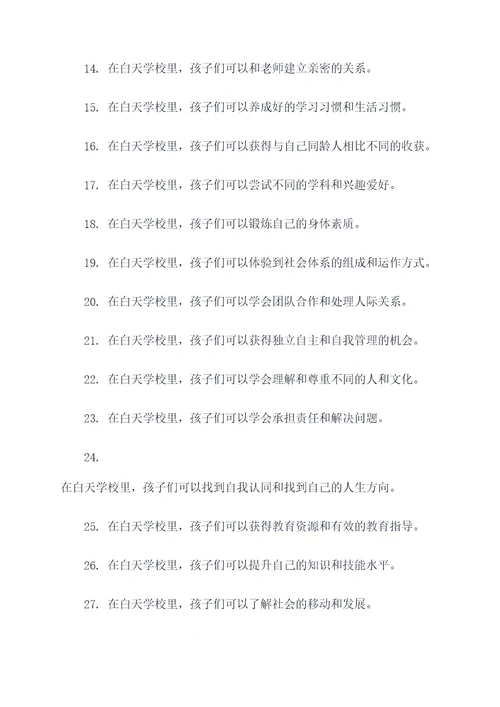 14. 在白天学校里，孩子们可以和老师建立亲密的关系。

15. 在白天学校里，孩子们可以养成好的学习习惯和生活习惯。

16. 在白天学校里，孩子们可以获得与自己同龄人相比不同的收获。

17. 在白天学校里，孩子们可以尝试不同的学科和兴趣爱好。

18. 在白天学校里，孩子们可以锻炼自己的身体素质。

19. 在白天学校里，孩子们可以体验到社会体系的组成和运作方式。

20. 在白天学校里，孩子们可以学会团队合作和处理人际关系。

21. 在白天学校里，孩子们可以获得独立自主和自我管理的机会。

22. 在白天学校里，孩子们可以学会理解和尊重不同的人和文化。

23. 在白天学校里，孩子们可以学会承担责任和解决问题。

24.

在白天学校里，孩子们可以找到自我认同和找到自己的人生方向。

25. 在白天学校里，孩子们可以获得教育资源和有效的教育指导。

26. 在白天学校里，孩子们可以提升自己的知识和技能水平。

27. 在白天学校里，孩子们可以了解社会的移动和发展。